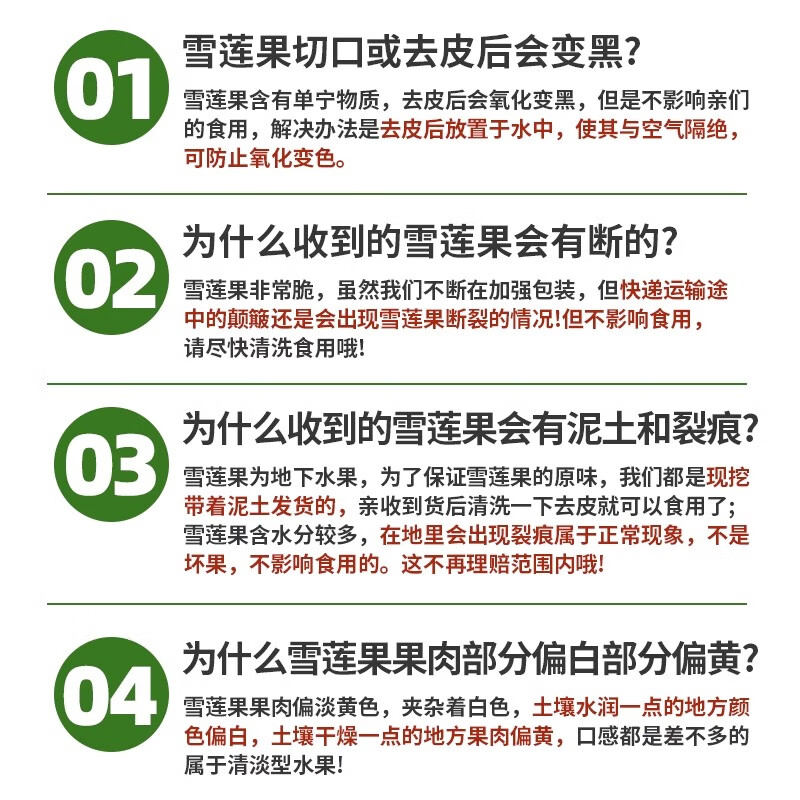 01

雪莲果切口或去皮后会变黑?

雪莲果含有单宁物质，去皮后会氧化变黑，但是不影响亲们的食用，解决办法是去皮后放置于水中，使其与空气隔绝，可防止氧化变色。

02

为什么收到的雪莲果会有断的?

雪莲果非常脆，虽然我们不断在加强包装，但快递运输途中的颠簸还是会出现雪莲果断裂的情况!但不影响食用，请尽快清洗食用哦!

03

为什么收到的雪莲果会有泥土和裂痕?

雪莲果为地下水果，为了保证雪莲果的原味，我们都是现挖带着泥土发货的，亲收到货后清洗一下去皮就可以食用了;雪莲果含水分较多，在地里会出现裂痕属于正常现象，不是坏果，不影响食用的。这不再理赔范围内哦!

04

为什么雪莲果果肉部分偏白部分偏黄?

雪莲果果肉偏淡黄色，夹杂着白色，土壤水润一点的地方颜色偏白，土壤干燥一点的地方果肉偏黄，口感都是差不多的属于清淡型水果!